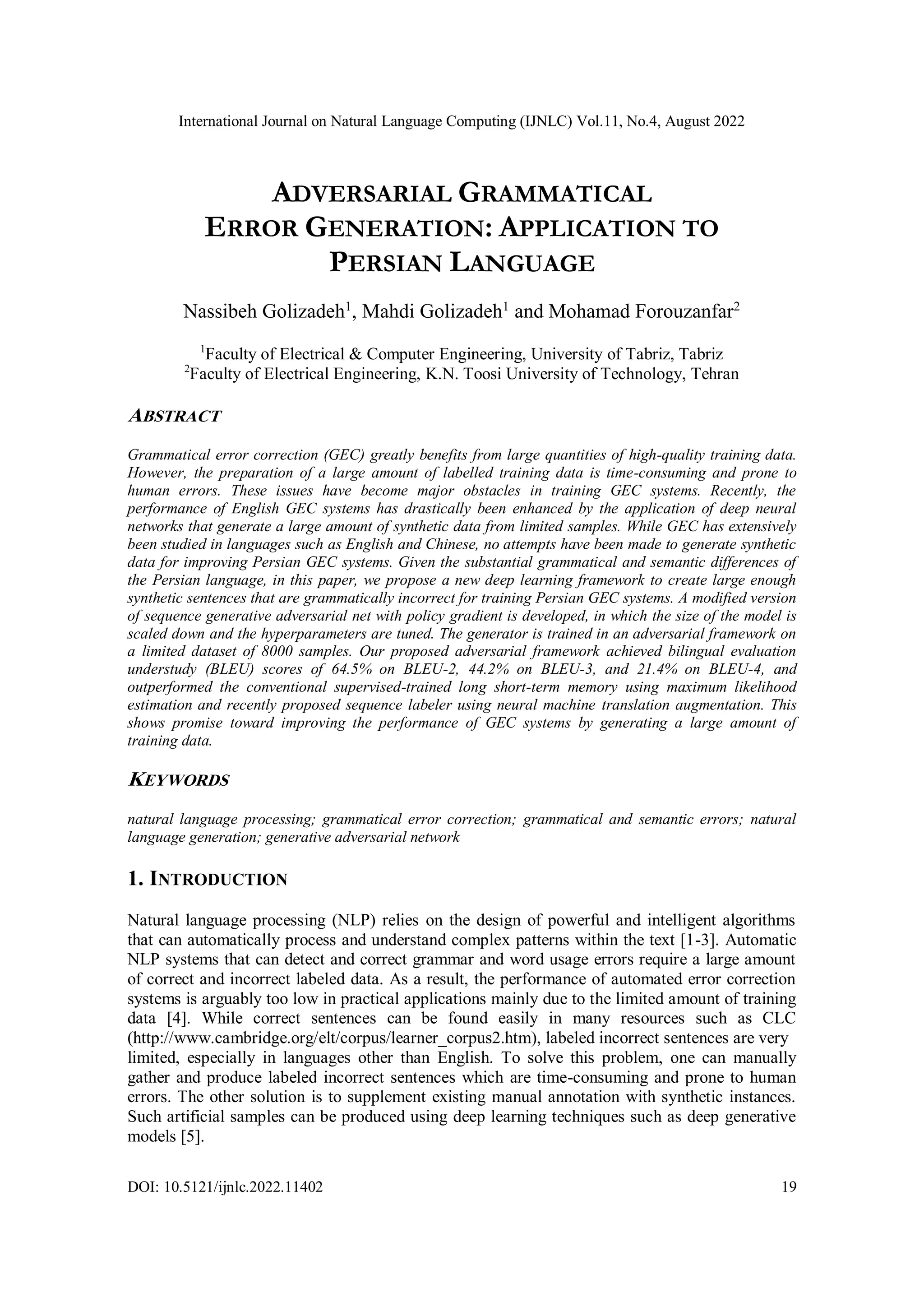 International Journal on Natural Language Computing (IJNLC) Vol.11, No.4, August 2022

ADVERSARIAL GRAMMATICAL ERROR GENERATION: APPLICATION TO PERSIAN LANGUAGE

Nassibeh Golizadeh$^1$, Mahdi Golizadeh$^1$ and Mohamad Forouzanfar$^2$

$^1$Faculty of Electrical & Computer Engineering, University of Tabriz, Tabriz
$^2$Faculty of Electrical Engineering, K.N. Toosi University of Technology, Tehran

ABSTRACT

Grammatical error correction (GEC) greatly benefits from large quantities of high-quality training data. However, the preparation of a large amount of labelled training data is time-consuming and prone to human errors. These issues have become major obstacles in training GEC systems. Recently, the performance of English GEC systems has drastically been enhanced by the application of deep neural networks that generate a large amount of synthetic data from limited samples. While GEC has extensively been studied in languages such as English and Chinese, no attempts have been made to generate synthetic data for improving Persian GEC systems. Given the substantial grammatical and semantic differences of the Persian language, in this paper, we propose a new deep learning framework to create large enough synthetic sentences that are grammatically incorrect for training Persian GEC systems. A modified version of sequence generative adversarial net with policy gradient is developed, in which the size of the model is scaled down and the hyperparameters are tuned. The generator is trained in an adversarial framework on a limited dataset of 8000 samples. Our proposed adversarial framework achieved bilingual evaluation understudy (BLEU) scores of 64.5% on BLEU-2, 44.2% on BLEU-3, and 21.4% on BLEU-4, and outperformed the conventional supervised-trained long short-term memory using maximum likelihood estimation and recently proposed sequence labeler using neural machine translation augmentation. This shows promise toward improving the performance of GEC systems by generating a large amount of training data.

KEYWORDS

natural language processing; grammatical error correction; grammatical and semantic errors; natural language generation; generative adversarial network

1. INTRODUCTION

Natural language processing (NLP) relies on the design of powerful and intelligent algorithms that can automatically process and understand complex patterns within the text [1-3]. Automatic NLP systems that can detect and correct grammar and word usage errors require a large amount of correct and incorrect labeled data. As a result, the performance of automated error correction systems is arguably too low in practical applications mainly due to the limited amount of training data [4]. While correct sentences can be found easily in many resources such as CLC (http://www.cambridge.org/elt/corpus/learner_corpus2.htm), labeled incorrect sentences are very limited, especially in languages other than English. To solve this problem, one can manually gather and produce labeled incorrect sentences which are time-consuming and prone to human errors. The other solution is to supplement existing manual annotation with synthetic instances. Such artificial samples can be produced using deep learning techniques such as deep generative models [5].

DOI: 10.5121/ijnlc.2022.11402 19